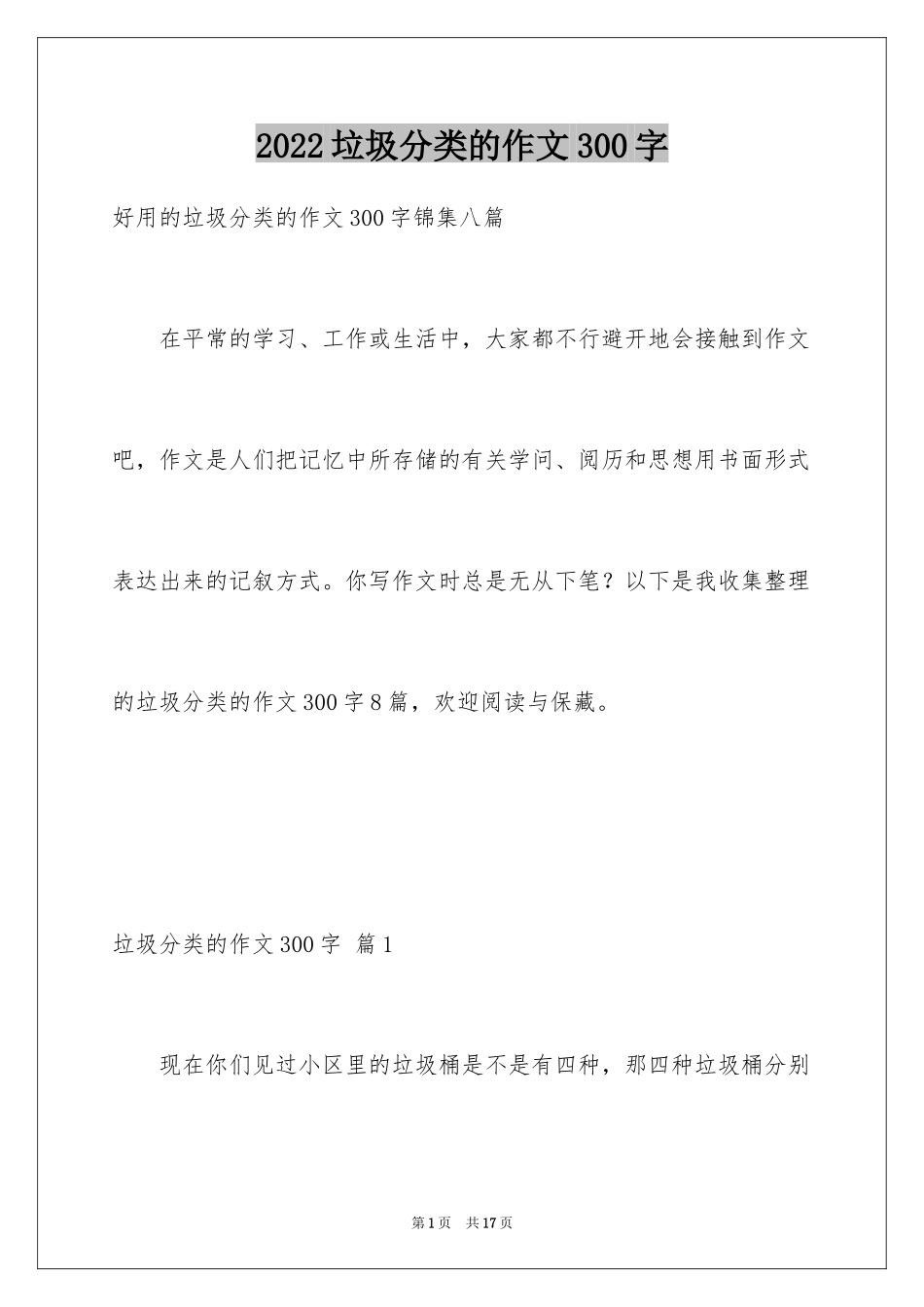 2022垃圾分类的作文300字

好用的垃圾分类的作文300字锦集八篇

在平常的学习、工作或生活中，大家都不行避开地会接触到作文吧，作文是人们把记忆中所存储的有关学问、阅历和思想用书面形式表达出来的记叙方式。你写作文时总是无从下笔？以下是我收集整理的垃圾分类的作文300字8篇，欢迎阅读与保藏。

垃圾分类的作文300字 篇1

现在你们见过小区里的垃圾桶是不是有四种，那四种垃圾桶分别

第1页 共17页